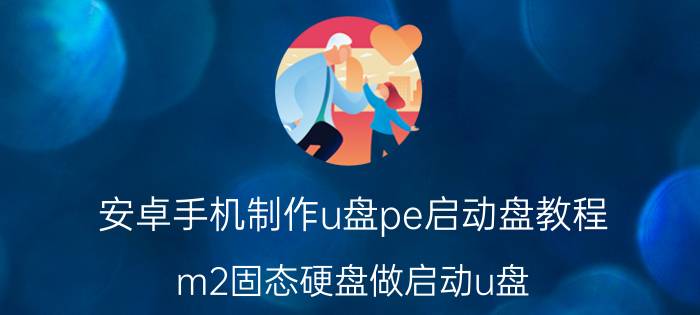 安卓手机制作u盘pe启动盘教程

m2固态硬盘做启动u盘